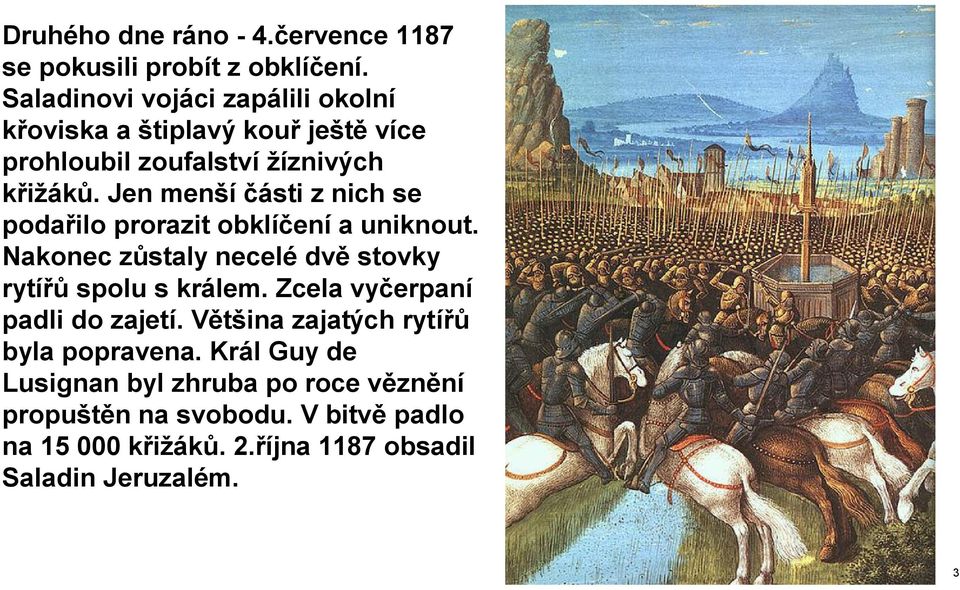 Druhého dne ráno - 4.července 1187 se pokusili probít z obklíčení. Saladinovi vojáci zapálili okolní křoviska a štiplavý kouř ještě více prohloubil zoufalství žíznivých křižáků. Jen menší části z nich se podařilo prorazit obklíčení a uniknout. Nakonec zůstaly necelé dvě stovky rytířů spolu s králem. Zcela vyčerpaní padli do zajetí. Většina zajatých rytířů byla popravena. Král Guy de Lusignan byl zhruba po roce věznění propuštěn na svobodu. V bitvě padlo na 15 000 křižáků. 2.října 1187 obsadil Saladin Jeruzalém.

3